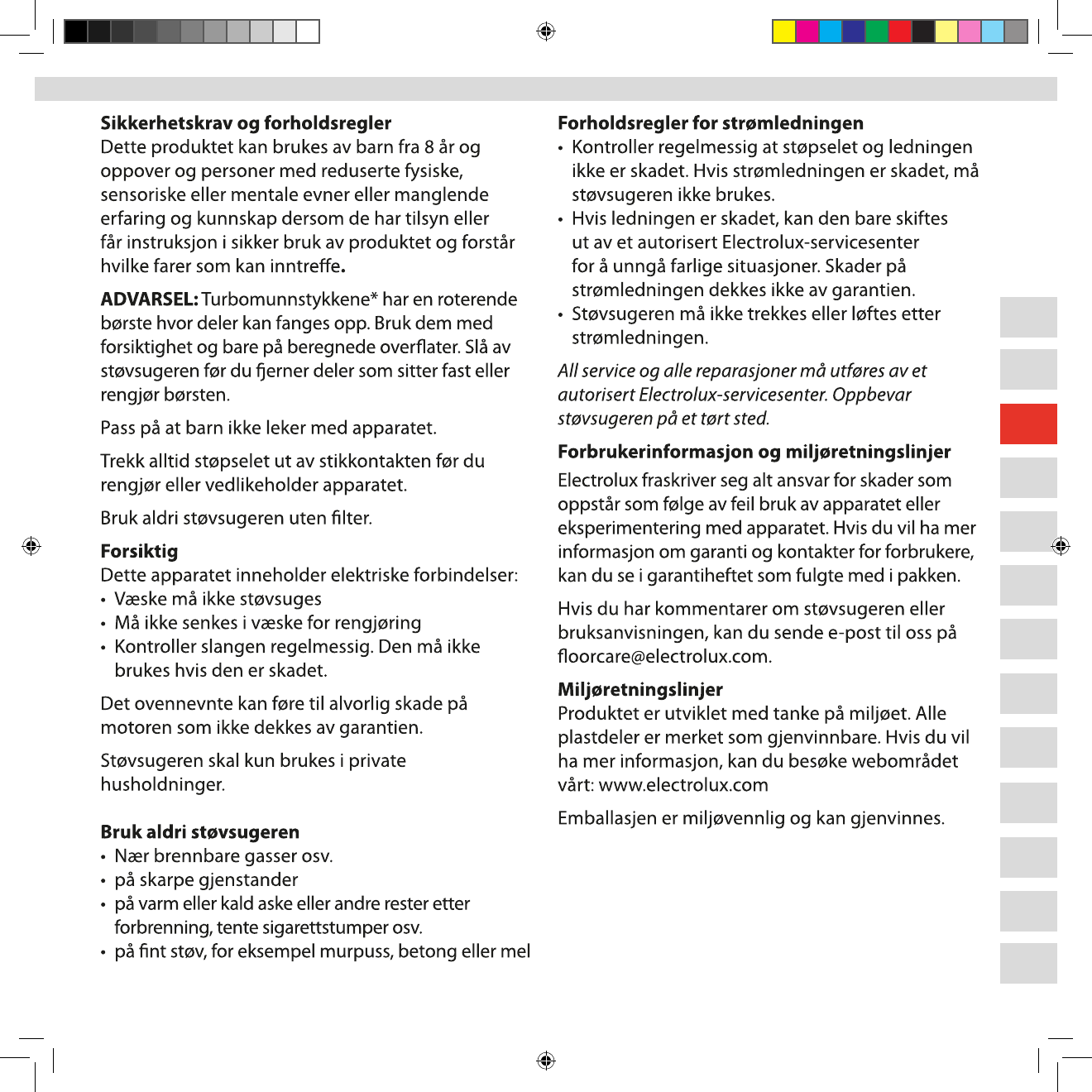 Sikkerhetskrav og forholdsregler
Dette produktet kan brukes av barn fra 8 år og oppover og personer med reduserte fysiske, sensoriske eller mentale evner eller manglende erfaring og kunnskap dersom de har tilsyn eller får instruksjon i sikker bruk av produktet og forstår hvilke farer som kan inntreffe.

ADVARSEL: Turbomunnstykkene* har en roterende børste hvor deler kan fanges opp. Bruk dem med forsiktighet og bare på beregnede overflater. Slå av støvsugeren før du fjerner deler som sitter fast eller rengjør børsten.

Pass på at barn ikke leker med apparatet.

Trekk alltid støpselet ut av stikkontakten før du rengjør eller vedlikeholder apparatet.

Bruk aldri støvsugeren uten filter.

Forsiktig
Dette apparatet inneholder elektriske forbindelser:
• Væske må ikke støvsuges
• Må ikke senkes i væske for rengjøring
• Kontroller slangen regelmessig. Den må ikke brukes hvis den er skadet.

Det ovennevnte kan føre til alvorlig skade på motoren som ikke dekkes av garantien.

Støvsugeren skal kun brukes i private husholdninger.

Bruk aldri støvsugeren
• Nær brennbare gasser osv.
• på skarpe gjenstander
• på varm eller kald aske eller andre rester etter forbrenning, tente sigarettstumper osv.
• på fint støv, for eksempel murpuss, betong eller mel

Forholdsregler for strømledningen
• Kontroller regelmessig at støpselet og ledningen ikke er skadet. Hvis strømledningen er skadet, må støvsugeren ikke brukes.
• Hvis ledningen er skadet, kan den bare skiftes ut av et autorisert Electrolux-servicesenter for å unngå farlige situasjoner. Skader på strømledningen dekkes ikke av garantien.
• Støvsugeren må ikke trekkes eller løftes etter strømledningen.

All service og alle reparasjoner må utføres av et autorisert Electrolux-servicesenter. Oppbevar støvsugeren på et tørt sted.

Forbrukerinformasjon og miljøretningslinjer
Electrolux fraskriver seg alt ansvar for skader som oppstår som følge av feil bruk av apparatet eller eksperimentering med apparatet. Hvis du vil ha mer informasjon om garanti og kontakter for forbrukere, kan du se i garantiheftet som fulgte med i pakken.

Hvis du har kommentarer om støvsugeren eller bruksanvisningen, kan du sende e-post til oss på floorcare@electrolux.com.

Miljøretningslinjer
Produktet er utviklet med tanke på miljøet. Alle plastdeler er merket som gjenvinnbare. Hvis du vil ha mer informasjon, kan du besøke webområdet vårt: www.electrolux.com

Emballasjen er miljøvennlig og kan gjenvinnes.